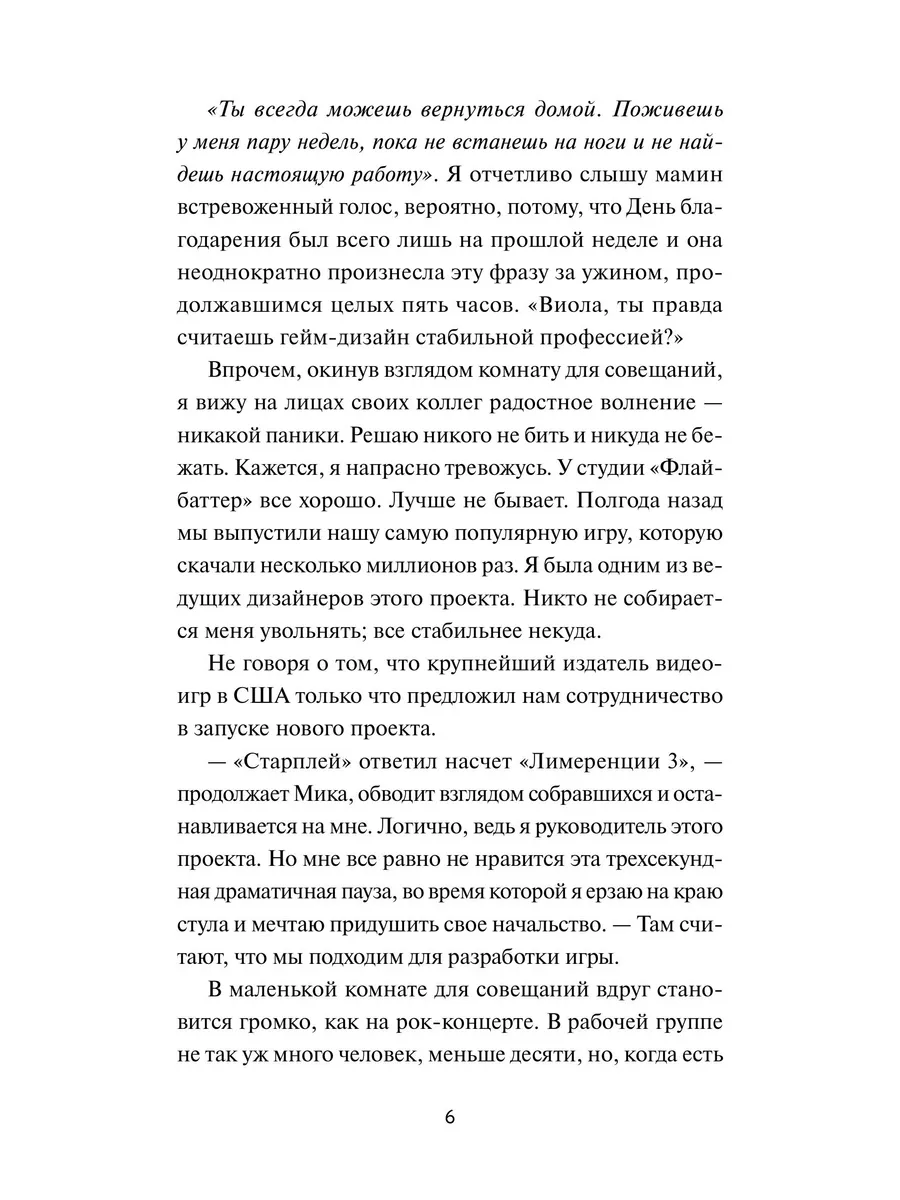 «Ты всегда можешь вернуться домой. Поживешь у меня пару недель, пока не встанешь на ноги и не найдешь настоящую работу». Я отчетливо слышу мамин встревоженный голос, вероятно, потому, что День благодарения был всего лишь на прошлой неделе и она неоднократно произнесла эту фразу за ужином, продолжавшимся целых пять часов. «Виола, ты правда считаешь гейм-дизайн стабильной профессией?»

Впрочем, окинув взглядом комнату для совещаний, я вижу на лицах своих коллег радостное волнение — никакой паники. Решаю никого не бить и никуда не бежать. Кажется, я напрасно тревожусь. У студии «Флайбаттер» все хорошо. Лучше не бывает. Полгода назад мы выпустили нашу самую популярную игру, которую скачали несколько миллионов раз. Я была одним из ведущих дизайнеров этого проекта. Никто не собирается меня увольнять; все стабильнее некуда.

Не говоря о том, что крупнейший издатель видеоигр в США только что предложил нам сотрудничество в запуске нового проекта.

— «Старплей» ответил насчет «Лимеренции 3», — продолжает Мика, обводит взглядом собравшихся и останавливается на мне. Логично, ведь я руководитель этого проекта. Но мне все равно не нравится эта трехсекундная драматичная пауза, во время которой я ерзаю на краю стула и мечтаю придушить свое начальство. — Там считают, что мы подходим для разработки игры.

В маленькой комнате для совещаний вдруг становится громко, как на рок-концерте. В рабочей группе не так уж много человек, меньше десяти, но, когда есть

6